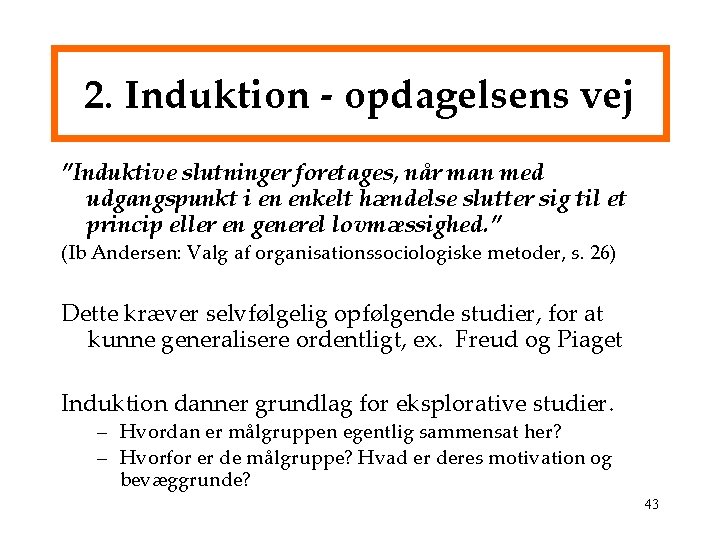 2. Induktion - opdagelsens vej

"Induktive slutninger foretages, når man med udgangspunkt i en enkelt hændelse slutter sig til et princip eller en generel lovmæssighed."
(Ib Andersen: Valg af organisationssociologiske metoder, s. 26)

Dette kræver selvfølgelig opfølgende studier, for at kunne generalisere ordentligt, ex. Freud og Piaget

Induktion danner grundlag for eksplorative studier.
– Hvordan er målgruppen egentlig sammensat her?
– Hvorfor er de målgruppe? Hvad er deres motivation og bevæggrunde?

43